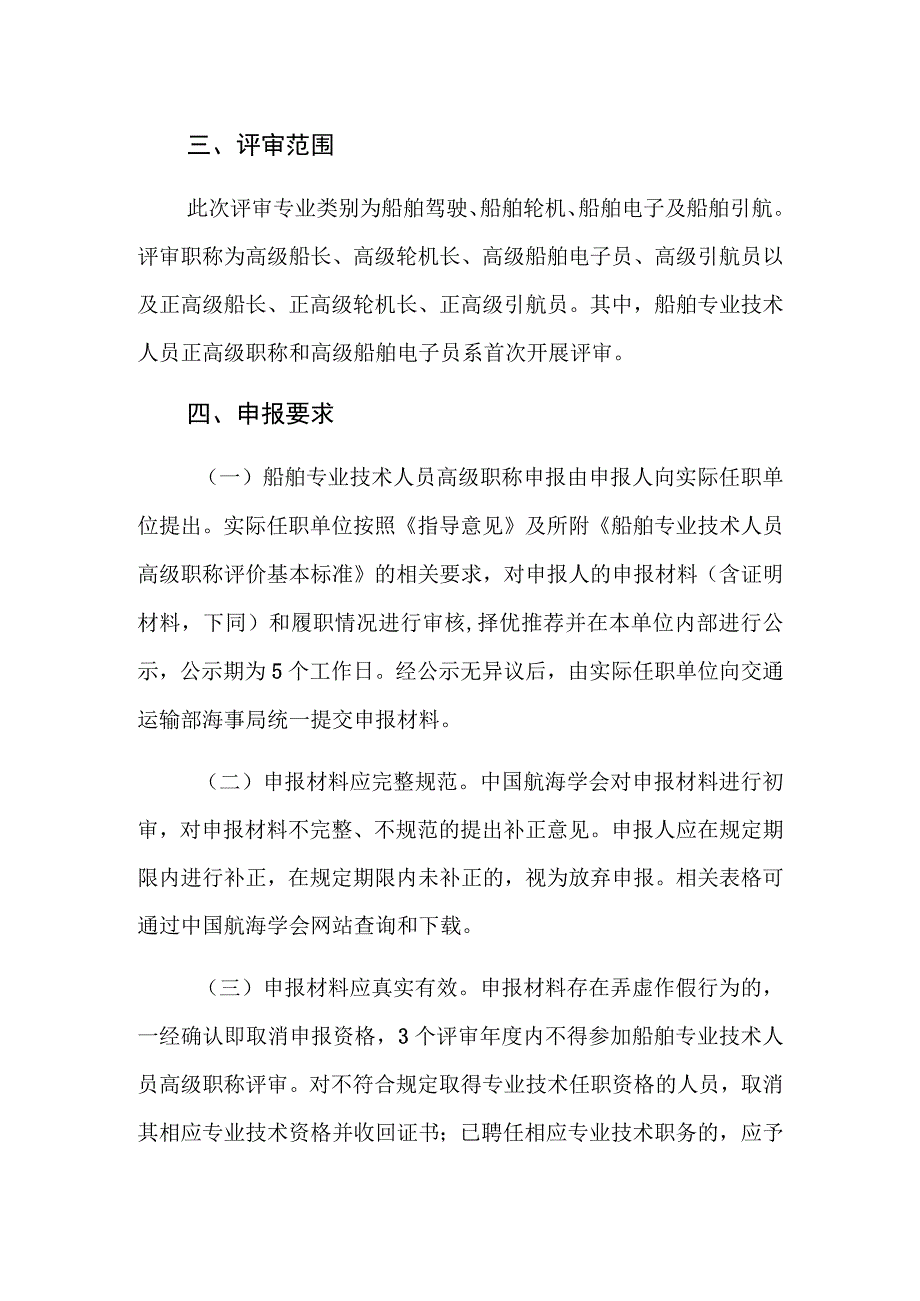 三、评审范围

此次评审专业类别为船舶驾驶、船舶轮机、船舶电子及船舶引航。评审职称为高级船长、高级轮机长、高级船舶电子员、高级引航员以及正高级船长、正高级轮机长、正高级引航员。其中，船舶专业技术人员正高级职称和高级船舶电子员系首次开展评审。

四、申报要求

（一）船舶专业技术人员高级职称申报由申报人向实际任职单位提出。实际任职单位按照《指导意见》及所附《船舶专业技术人员高级职称评价基本标准》的相关要求，对申报人的申报材料（含证明材料，下同）和履职情况进行审核,择优推荐并在本单位内部进行公示，公示期为5个工作日。经公示无异议后，由实际任职单位向交通运输部海事局统一提交申报材料。

（二）申报材料应完整规范。中国航海学会对申报材料进行初审，对申报材料不完整、不规范的提出补正意见。申报人应在规定期限内进行补正，在规定期限内未补正的，视为放弃申报。相关表格可通过中国航海学会网站查询和下载。

（三）申报材料应真实有效。申报材料存在弄虚作假行为的，一经确认即取消申报资格，3个评审年度内不得参加船舶专业技术人员高级职称评审。对不符合规定取得专业技术任职资格的人员，取消其相应专业技术资格并收回证书；已聘任相应专业技术职务的，应予